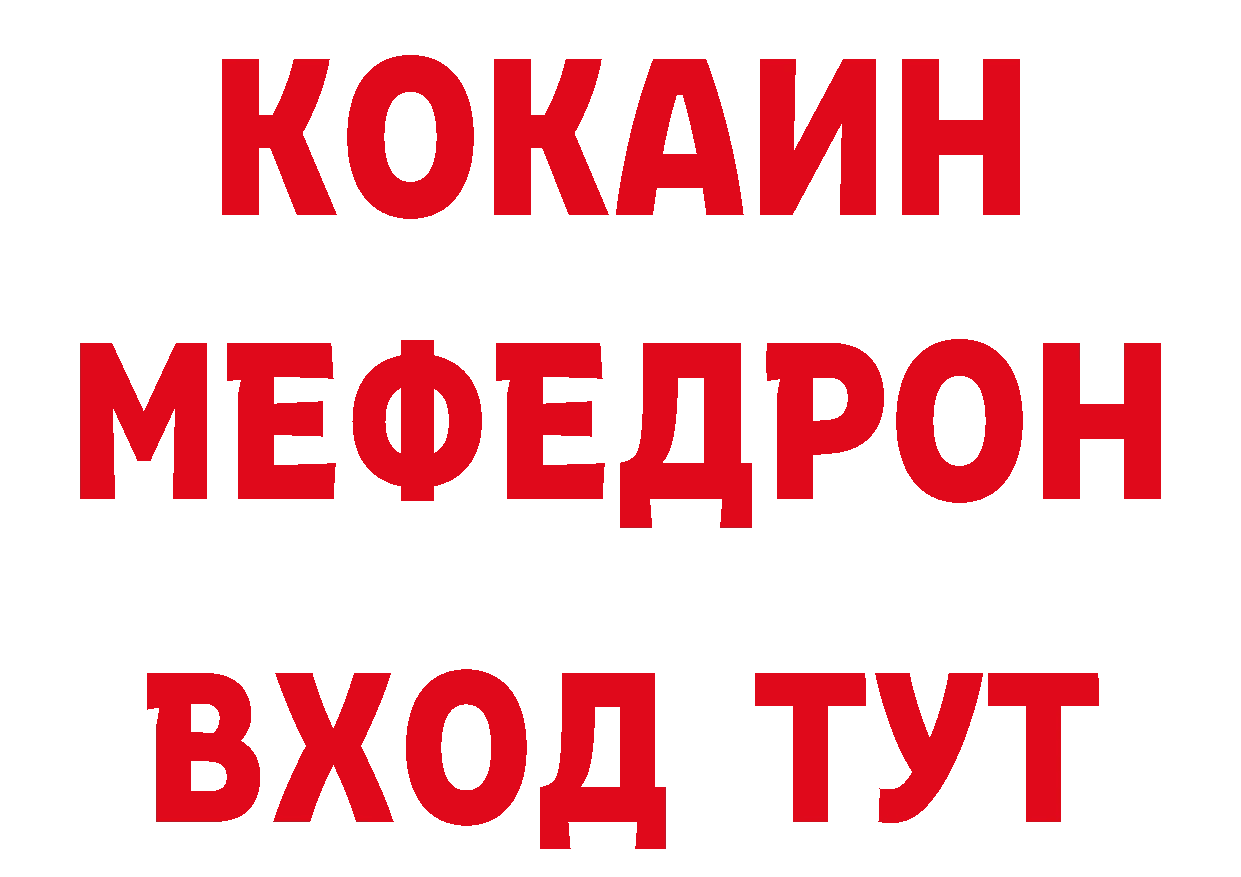 КОКАИН
МЕФЕДРОН
ВХОД ТУТ